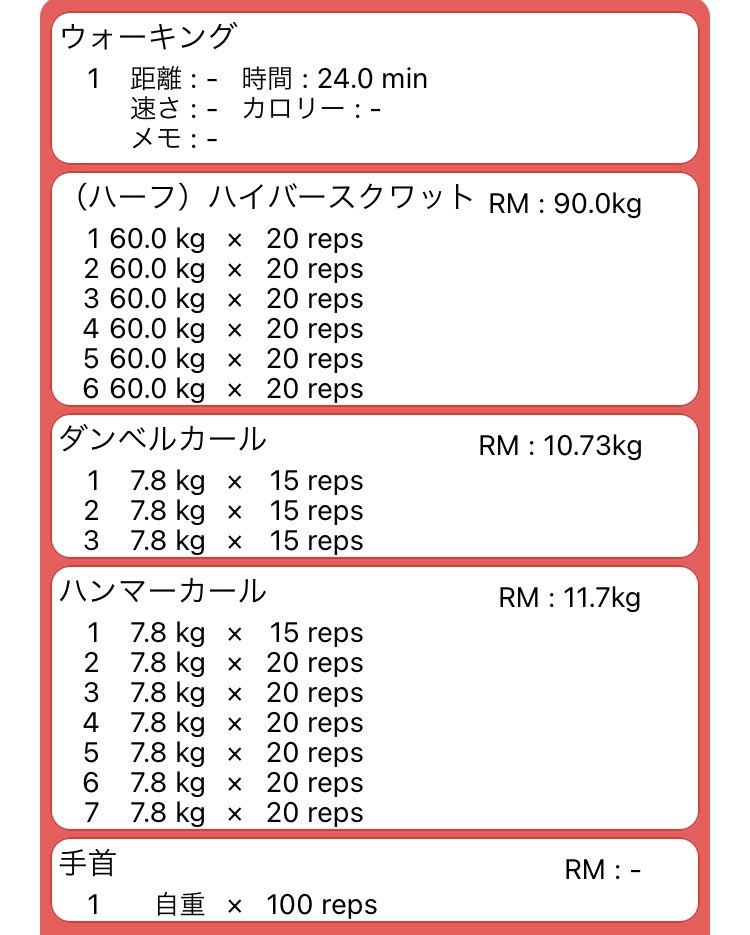 ウォーキング
1 距離 : - 時間 : 24.0 min
速さ : - カロリー : -
メモ : -

（ハーフ）ハイバースクワット RM : 90.0kg
1 60.0 kg × 20 reps
2 60.0 kg × 20 reps
3 60.0 kg × 20 reps
4 60.0 kg × 20 reps
5 60.0 kg × 20 reps
6 60.0 kg × 20 reps

ダンベルカール RM : 10.73kg
1 7.8 kg × 15 reps
2 7.8 kg × 15 reps
3 7.8 kg × 15 reps

ハンマーカール RM : 11.7kg
1 7.8 kg × 15 reps
2 7.8 kg × 20 reps
3 7.8 kg × 20 reps
4 7.8 kg × 20 reps
5 7.8 kg × 20 reps
6 7.8 kg × 20 reps
7 7.8 kg × 20 reps

手首 RM : -
1 自重 × 100 reps